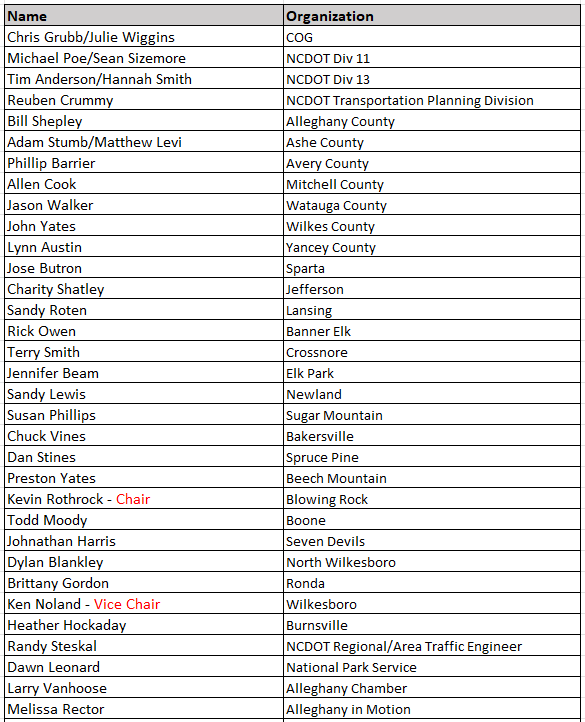 | Name | Organization |
|---|---|
| Chris Grubb/Julie Wiggins | COG |
| Michael Poe/Sean Sizemore | NCDOT Div 11 |
| Tim Anderson/Hannah Smith | NCDOT Div 13 |
| Reuben Crummy | NCDOT Transportation Planning Division |
| Bill Shepley | Alleghany County |
| Adam Stumb/Matthew Levi | Ashe County |
| Phillip Barrier | Avery County |
| Allen Cook | Mitchell County |
| Jason Walker | Watauga County |
| John Yates | Wilkes County |
| Lynn Austin | Yancey County |
| Jose Butron | Sparta |
| Charity Shatley | Jefferson |
| Sandy Roten | Lansing |
| Rick Owen | Banner Elk |
| Terry Smith | Crossnore |
| Jennifer Beam | Elk Park |
| Sandy Lewis | Newland |
| Susan Phillips | Sugar Mountain |
| Chuck Vines | Bakersville |
| Dan Stines | Spruce Pine |
| Preston Yates | Beech Mountain |
| Kevin Rothrock - Chair | Blowing Rock |
| Todd Moody | Boone |
| Johnathan Harris | Seven Devils |
| Dylan Blankley | North Wilkesboro |
| Brittany Gordon | Ronda |
| Ken Noland - Vice Chair | Wilkesboro |
| Heather Hockaday | Burnsville |
| Randy Steskal | NCDOT Regional/Area Traffic Engineer |
| Dawn Leonard | National Park Service |
| Larry Vanhoose | Alleghany Chamber |
| Melissa Rector | Alleghany in Motion |